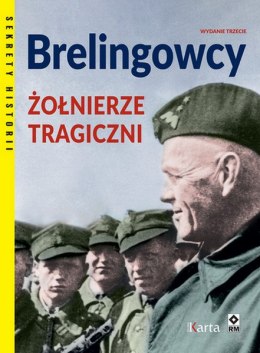 SEKRETY HISTORII

WYDANIE TRZECIE

Brelingowcy

ŻOŁNIERZE TRAGICZNI

Karta

RM